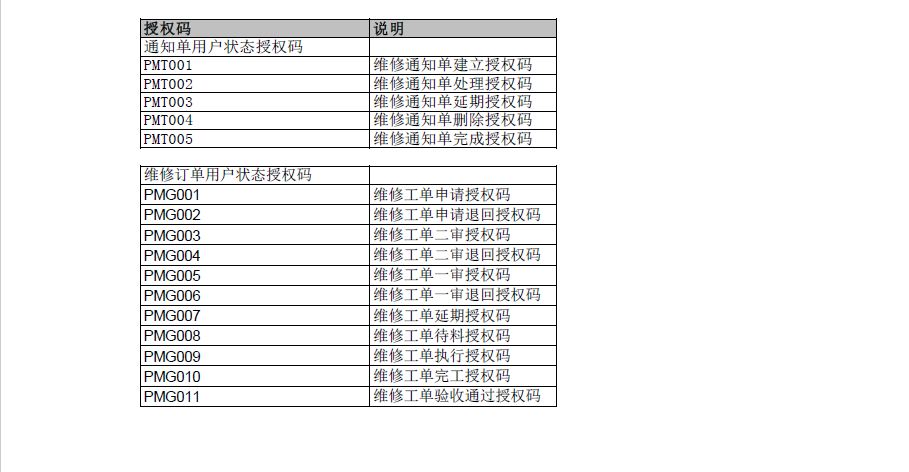 | 授权码 | 说明 |
|---|---|
| 通知单用户状态授权码 | |
| PMT001 | 维修通知单建立授权码 |
| PMT002 | 维修通知单处理授权码 |
| PMT003 | 维修通知单延期授权码 |
| PMT004 | 维修通知单删除授权码 |
| PMT005 | 维修通知单完成授权码 |

| 维修订单用户状态授权码 | |
|---|---|
| PMG001 | 维修工单申请授权码 |
| PMG002 | 维修工单申请退回授权码 |
| PMG003 | 维修工单二审授权码 |
| PMG004 | 维修工单二审退回授权码 |
| PMG005 | 维修工单一审授权码 |
| PMG006 | 维修工单一审退回授权码 |
| PMG007 | 维修工单延期授权码 |
| PMG008 | 维修工单待料授权码 |
| PMG009 | 维修工单执行授权码 |
| PMG010 | 维修工单完工授权码 |
| PMG011 | 维修工单验收通过授权码 |